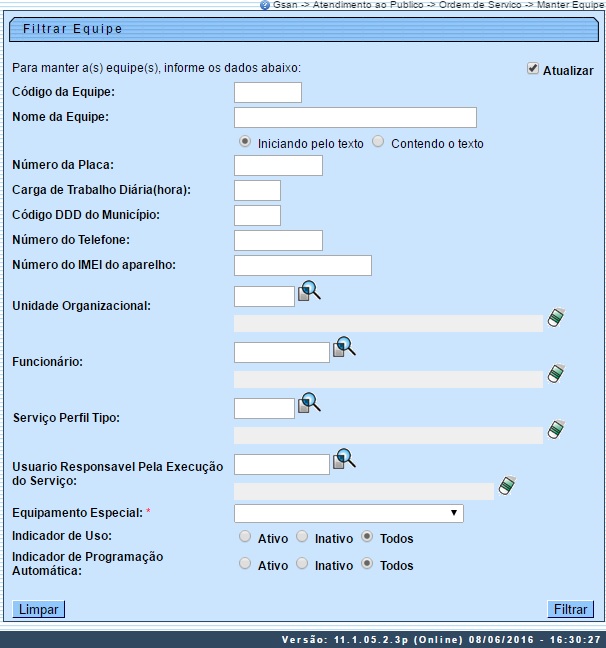 Gsan -> Atendimento ao Publico -> Ordem de Servico -> Manter Equipe

Filtrar Equipe

Para manter a(s) equipe(s), informe os dados abaixo:

Atualizar

Código da Equipe:

Nome da Equipe:

Iniciando pelo texto Contendo o texto

Número da Placa:

Carga de Trabalho Diária(hora):

Código DDD do Município:

Número do Telefone:

Número do IMEI do aparelho:

Unidade Organizacional:

Funcionário:

Serviço Perfil Tipo:

Usuario Responsavel Pela Execução do Serviço:

Equipamento Especial: *

Indicador de Uso: Ativo Inativo Todos

Indicador de Programação Automática: Ativo Inativo Todos

Limpar

Filtrar

Versão: 11.1.05.2.3p (Online) 08/06/2016 - 16:30:27